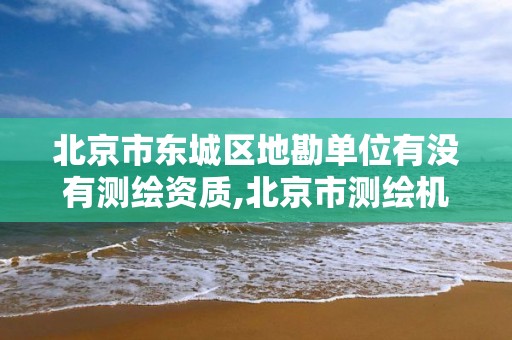 北京市东城区地勘单位有没有测绘资质,北京市测绘机